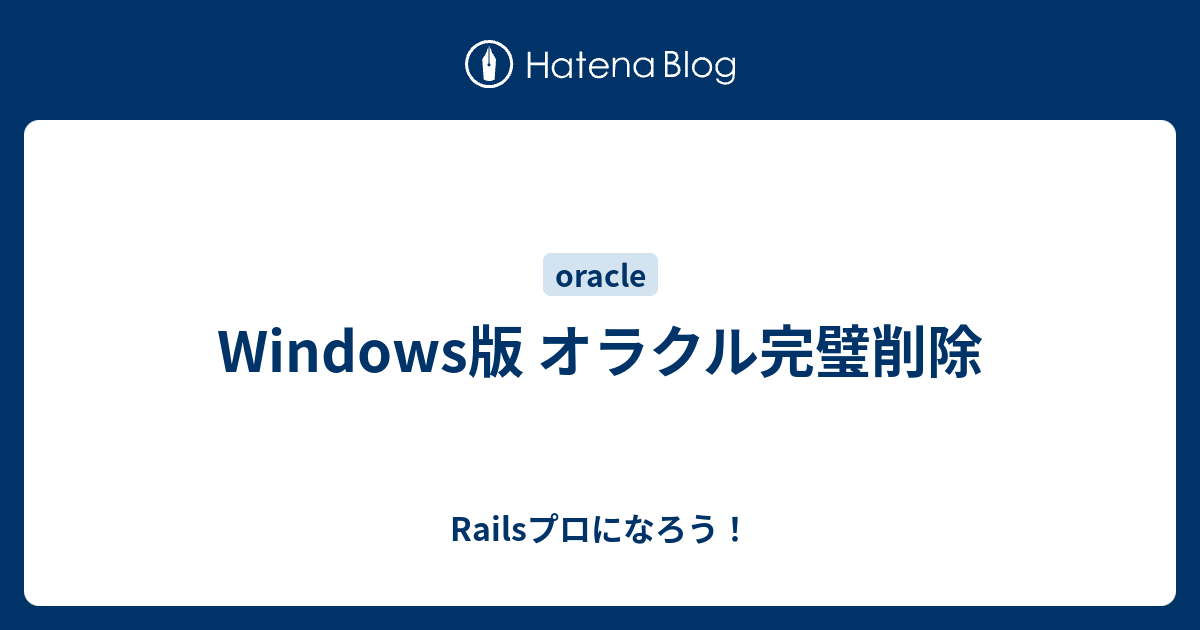 Hatena Blog

oracle

Windows版 オラクル完璧削除

Railsプロになろう！